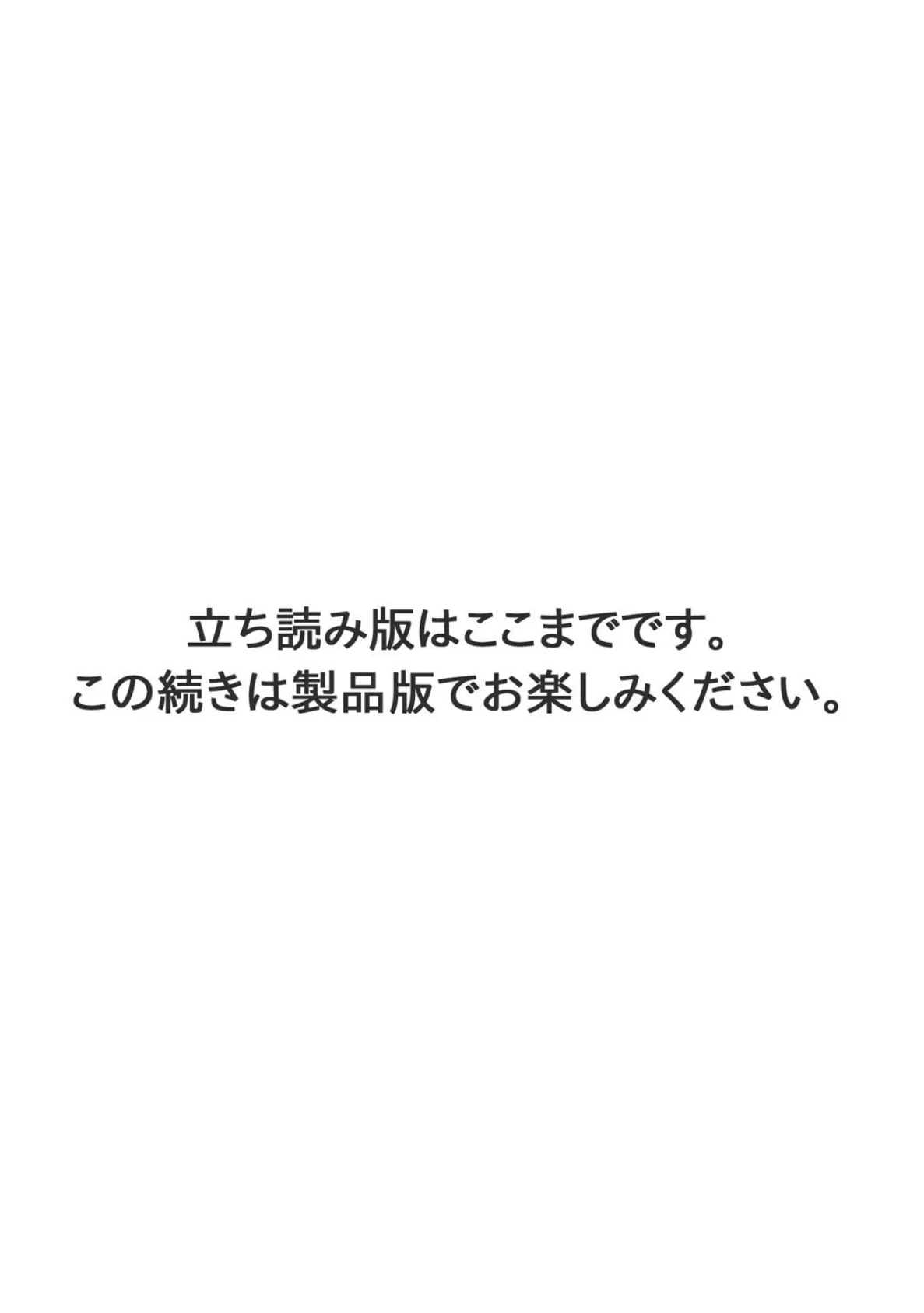 立ち読み版はここまでです。
この続きは製品版でお楽しみください。